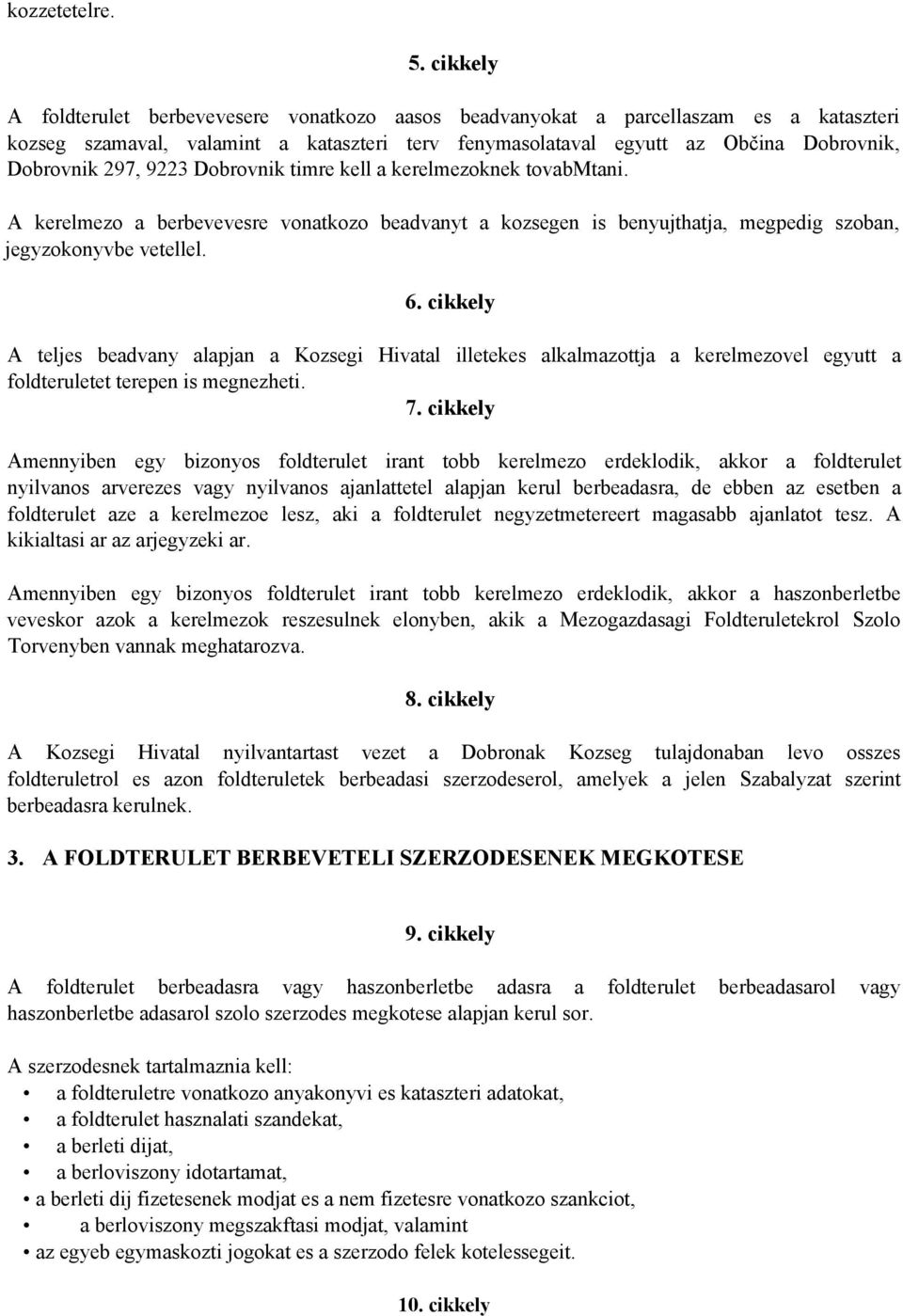 kozzetetelre.

5. cikkely

A foldterulet berbevevesere vonatkozo aasos beadvanyokat a parcellaszam es a kataszteri kozseg szamaval, valamint a kataszteri terv fenymasolataval egyutt az Občina Dobrovnik, Dobrovnik 297, 9223 Dobrovnik timre kell a kerelmezoknek tovabMtani.

A kerelmezo a berbevevesre vonatkozo beadvanyt a kozsegen is benyujthatja, megpedig szoban, jegyzokonyvbe vetellel.

6. cikkely

A teljes beadvany alapjan a Kozsegi Hivatal illetekes alkalmazottja a kerelmezovel egyutt a foldteruletet terepen is megnezheti.

7. cikkely

Amennyiben egy bizonyos foldterulet irant tobb kerelmezo erdeklodik, akkor a foldterulet nyilvanos arverezes vagy nyilvanos ajanlattetel alapjan kerul berbeadasra, de ebben az esetben a foldterulet aze a kerelmezoe lesz, aki a foldterulet negyzetmetereert magasabb ajanlatot tesz. A kikialtasi ar az arjegyzeki ar.

Amennyiben egy bizonyos foldterulet irant tobb kerelmezo erdeklodik, akkor a haszonberletbe veveskor azok a kerelmezok reszesulnek elonyben, akik a Mezogazdasagi Foldteruletekrol Szolo Torvenyben vannak meghatarozva.

8. cikkely

A Kozsegi Hivatal nyilvantartast vezet a Dobronak Kozseg tulajdonaban levo osszes foldteruletrol es azon foldteruletek berbeadasi szerzodeserol, amelyek a jelen Szabalyzat szerint berbeadasra kerulnek.

3. A FOLDTERULET BERBEVETELI SZERZODESENEK MEGKOTESE

9. cikkely

A foldterulet berbeadasra vagy haszonberletbe adasra a foldterulet berbeadasarol vagy haszonberletbe adasarol szolo szerzodes megkotese alapjan kerul sor.

A szerzodesnek tartalmaznia kell:
• a foldteruletre vonatkozo anyakonyvi es kataszteri adatokat,
• a foldterulet hasznalati szandekat,
• a berleti dijat,
• a berloviszony idotartamat,
• a berleti dij fizetesenek modjat es a nem fizetesre vonatkozo szankciot,
• a berloviszony megszakftasi modjat, valamint
• az egyeb egymaskozti jogokat es a szerzodo felek kotelessegeit.

10. cikkely